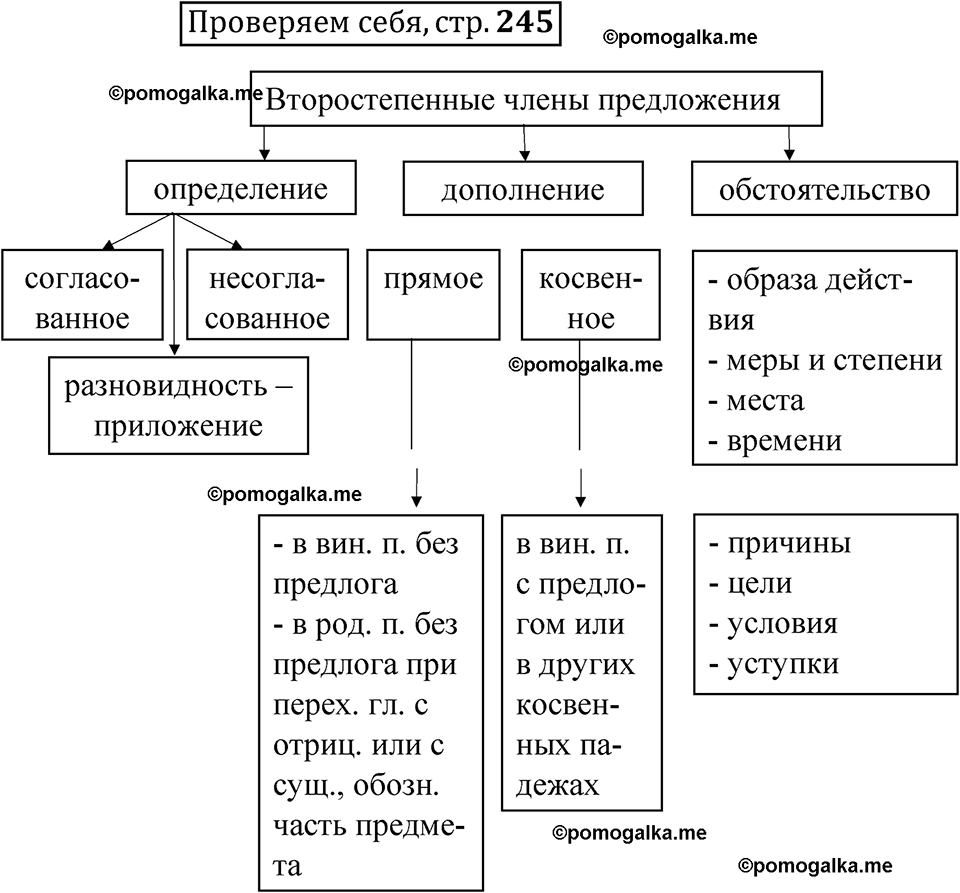 Проверяем себя, стр. 245

©pomogalka.me

©pomogalka.me

Второстепенные члены предложения

определение

дополнение

обстоятельство

согласованное

несогласованное

разновидность – приложение

прямое

косвенное

©pomogalka.me

- образа действия
- меры и степени
- места
- времени

©pomogalka.me

- в вин. п. без предлога
- в род. п. без предлога при перех. гл. с отриц. или с сущ., обозн. часть предмета

в вин. п. с предлогом или в других косвенных падежах

- причины
- цели
- условия
- уступки

©pomogalka.me

©pomogalka.me